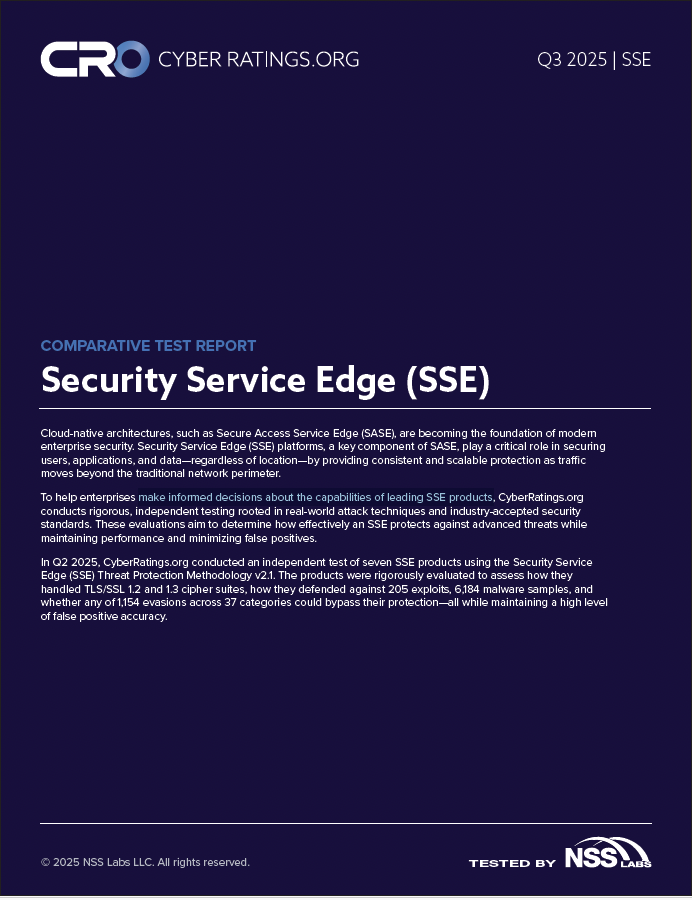 CRO CYBER RATINGS.ORG

Q3 2025 | SSE

COMPARATIVE TEST REPORT

Security Service Edge (SSE)

Cloud-native architectures, such as Secure Access Service Edge (SASE), are becoming the foundation of modern enterprise security. Security Service Edge (SSE) platforms, a key component of SASE, play a critical role in securing users, applications, and data—regardless of location—by providing consistent and scalable protection as traffic moves beyond the traditional network perimeter.

To help enterprises make informed decisions about the capabilities of leading SSE products, CyberRatings.org conducts rigorous, independent testing rooted in real-world attack techniques and industry-accepted security standards. These evaluations aim to determine how effectively an SSE protects against advanced threats while maintaining performance and minimizing false positives.

In Q2 2025, CyberRatings.org conducted an independent test of seven SSE products using the Security Service Edge (SSE) Threat Protection Methodology v2.1. The products were rigorously evaluated to assess how they handled TLS/SSL 1.2 and 1.3 cipher suites, how they defended against 205 exploits, 6,184 malware samples, and whether any of 1,154 evasions across 37 categories could bypass their protection—all while maintaining a high level of false positive accuracy.

© 2025 NSS Labs LLC. All rights reserved.

TESTED BY NSS LABS